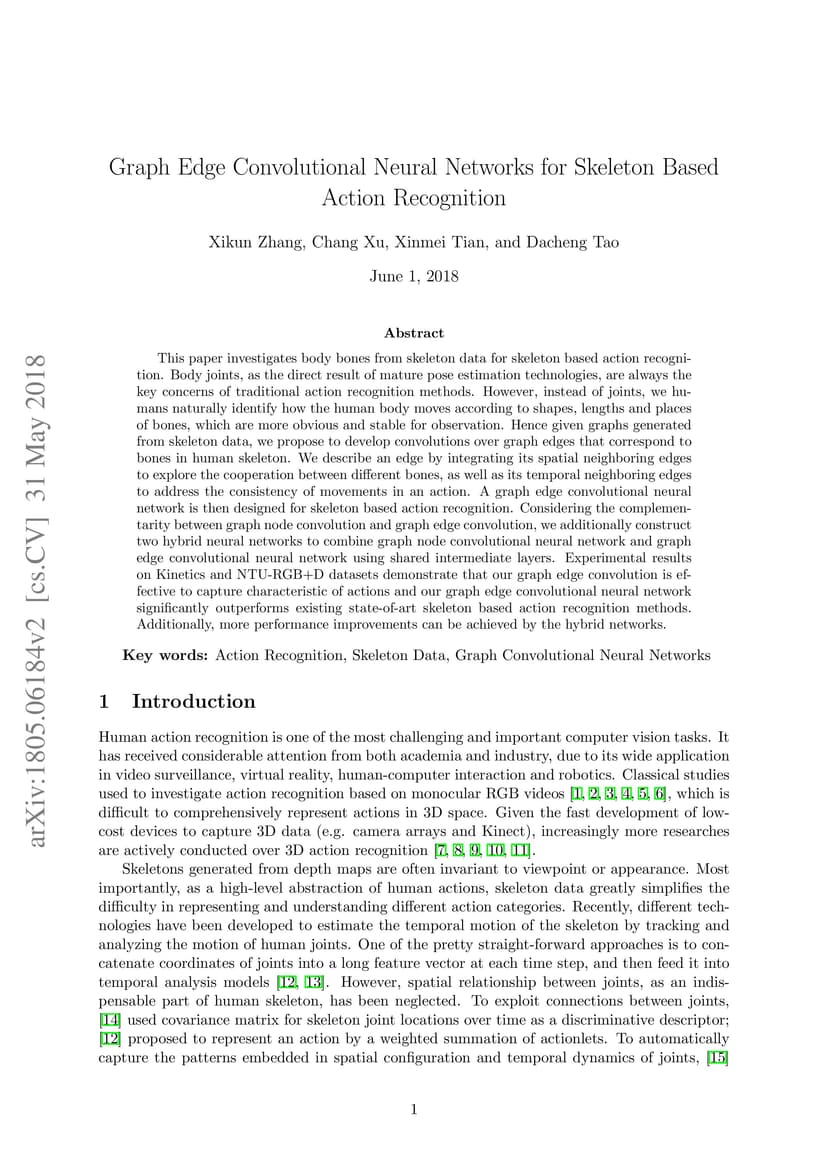 arXiv:1805.06184v2 [cs.CV] 31 May 2018

Graph Edge Convolutional Neural Networks for Skeleton Based Action Recognition

Xikun Zhang, Chang Xu, Xinmei Tian, and Dacheng Tao

June 1, 2018

Abstract

This paper investigates body bones from skeleton data for skeleton based action recognition. Body joints, as the direct result of mature pose estimation technologies, are always the key concerns of traditional action recognition methods. However, instead of joints, we humans naturally identify how the human body moves according to shapes, lengths and places of bones, which are more obvious and stable for observation. Hence given graphs generated from skeleton data, we propose to develop convolutions over graph edges that correspond to bones in human skeleton. We describe an edge by integrating its spatial neighboring edges to explore the cooperation between different bones, as well as its temporal neighboring edges to address the consistency of movements in an action. A graph edge convolutional neural network is then designed for skeleton based action recognition. Considering the complementarity between graph node convolution and graph edge convolution, we additionally construct two hybrid neural networks to combine graph node convolutional neural network and graph edge convolutional neural network using shared intermediate layers. Experimental results on Kinetics and NTU-RGB+D datasets demonstrate that our graph edge convolution is effective to capture characteristic of actions and our graph edge convolutional neural network significantly outperforms existing state-of-art skeleton based action recognition methods. Additionally, more performance improvements can be achieved by the hybrid networks.

Key words: Action Recognition, Skeleton Data, Graph Convolutional Neural Networks

1 Introduction

Human action recognition is one of the most challenging and important computer vision tasks. It has received considerable attention from both academia and industry, due to its wide application in video surveillance, virtual reality, human-computer interaction and robotics. Classical studies used to investigate action recognition based on monocular RGB videos [1, 2, 3, 4, 5, 6], which is difficult to comprehensively represent actions in 3D space. Given the fast development of low-cost devices to capture 3D data (e.g. camera arrays and Kinect), increasingly more researches are actively conducted over 3D action recognition [7, 8, 9, 10, 11].

Skeletons generated from depth maps are often invariant to viewpoint or appearance. Most importantly, as a high-level abstraction of human actions, skeleton data greatly simplifies the difficulty in representing and understanding different action categories. Recently, different technologies have been developed to estimate the temporal motion of the skeleton by tracking and analyzing the motion of human joints. One of the pretty straight-forward approaches is to concatenate coordinates of joints into a long feature vector at each time step, and then feed it into temporal analysis models [12, 13]. However, spatial relationship between joints, as an indispensable part of human skeleton, has been neglected. To exploit connections between joints, [14] used covariance matrix for skeleton joint locations over time as a discriminative descriptor; [12] proposed to represent an action by a weighted summation of actionlets. To automatically capture the patterns embedded in spatial configuration and temporal dynamics of joints, [15]

1